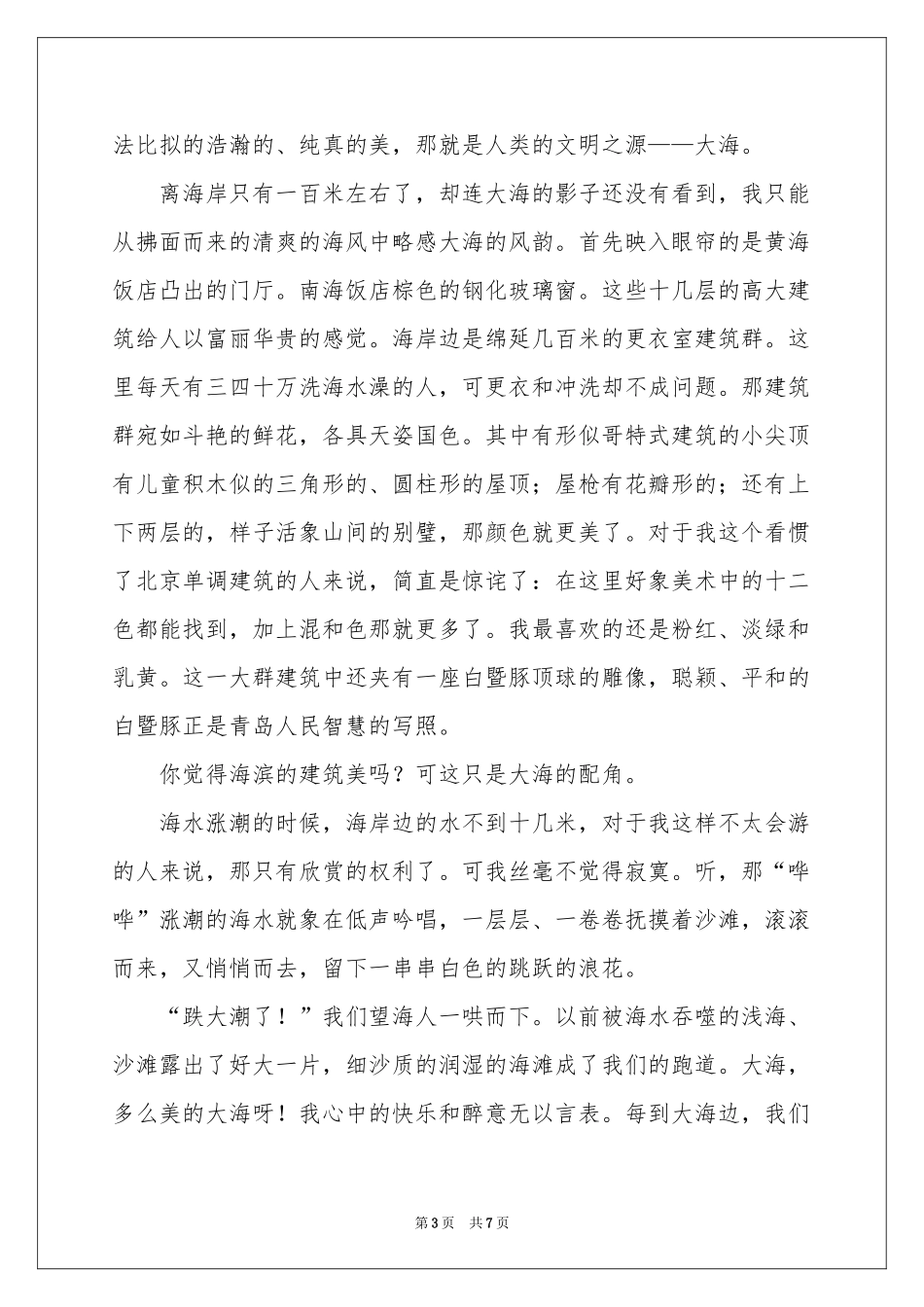 法比拟的浩瀚的、纯真的美，那就是人类的文明之源——大海。

离海岸只有一百米左右了，却连大海的影子还没有看到，我只能从拂面而来的清爽的海风中略感大海的风韵。首先映入眼帘的是黄海饭店凸出的门厅。南海饭店棕色的钢化玻璃窗。这些十几层的高大建筑给人以富丽华贵的感觉。海岸边是绵延几百米的更衣室建筑群。这里每天有三四十万洗海水澡的人，可更衣和冲洗却不成问题。那建筑群宛如斗艳的鲜花，各具天姿国色。其中有形似哥特式建筑的小尖顶有儿童积木似的三角形的、圆柱形的屋顶；屋枪有花瓣形的；还有上下两层的，样子活象山间的别墅，那颜色就更美了。对于我这个看惯了北京单调建筑的人来说，简直是惊诧了：在这里好象美术中的十二色都能找到，加上混和色那就更多了。我最喜欢的还是粉红、淡绿和乳黄。这一大群建筑中还夹有一座白暨豚顶球的雕像，聪颖、平和的白暨豚正是青岛人民智慧的写照。

你觉得海滨的建筑美吗？可这只是大海的配角。

海水涨潮的时候，海岸边的水不到十几米，对于我这样不太会游的人来说，那只有欣赏的权利了。可我丝毫不觉得寂寞。听，那“哗哗”涨潮的海水就象在低声吟唱，一层层、一卷卷抚摸着沙滩，滚滚而来，又悄悄而去，留下一串串白色的跳跃的浪花。

“跌大潮了！”我们望海人一哄而下。以前被海水吞噬的浅海、沙滩露出了好大一片，细沙质的润湿的海滩成了我们的跑道。大海，多么美的大海呀！我心中的快乐和醉意无以言表。每到大海边，我们

第3页 共7页